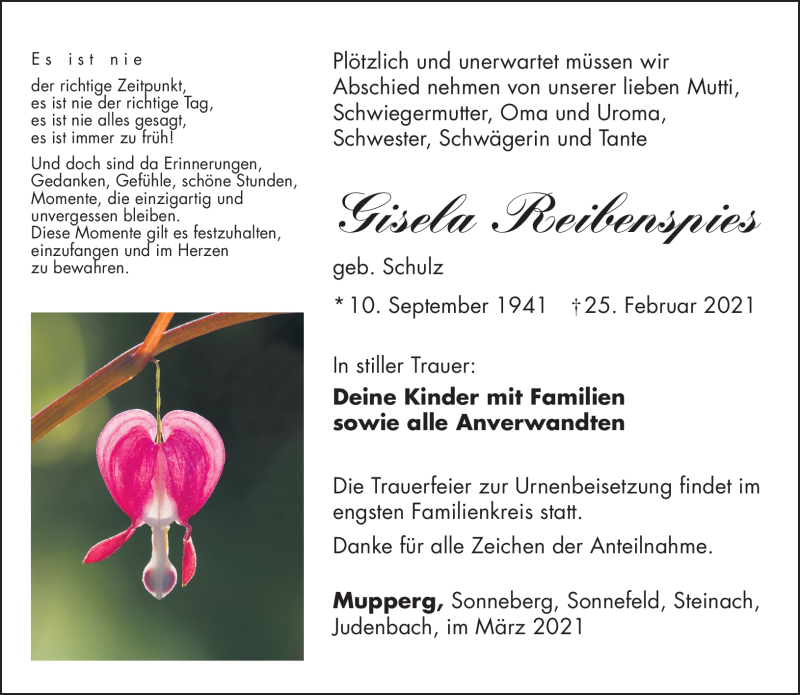 Es ist nie
der richtige Zeitpunkt,
es ist nie der richtige Tag,
es ist nie alles gesagt,
es ist immer zu früh!

Und doch sind da Erinnerungen, Gedanken, Gefühle, schöne Stunden, Momente, die einzigartig und unvergessen bleiben.
Diese Momente gilt es festzuhalten, einzufangen und im Herzen zu bewahren.

Plötzlich und unerwartet müssen wir Abschied nehmen von unserer lieben Mutti, Schwiegermutter, Oma und Uroma, Schwester, Schwägerin und Tante

Gisela Reibenspies

geb. Schulz

* 10. September 1941 † 25. Februar 2021

In stiller Trauer:

Deine Kinder mit Familien
sowie alle Anverwandten

Die Trauerfeier zur Urnenbeisetzung findet im engsten Familienkreis statt.

Danke für alle Zeichen der Anteilnahme.

Mupperg, Sonneberg, Sonnefeld, Steinach, Judenbach, im März 2021